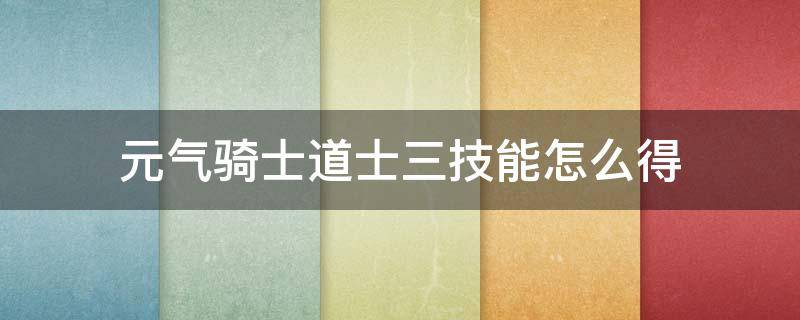 元气骑士道士三技能怎么得